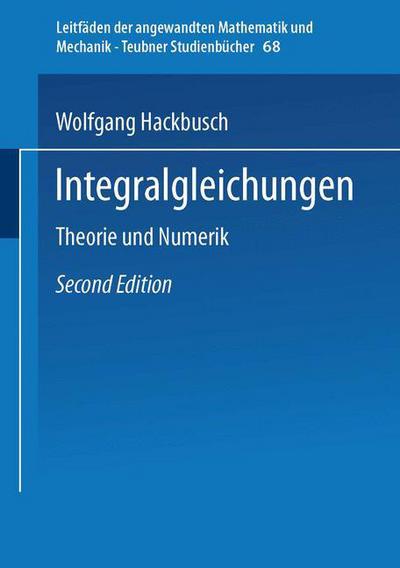 Leitfäden der angewandten Mathematik und Mechanik - Teubner Studienbücher 68

Wolfgang Hackbusch

Integralgleichungen

Theorie und Numerik

Second Edition